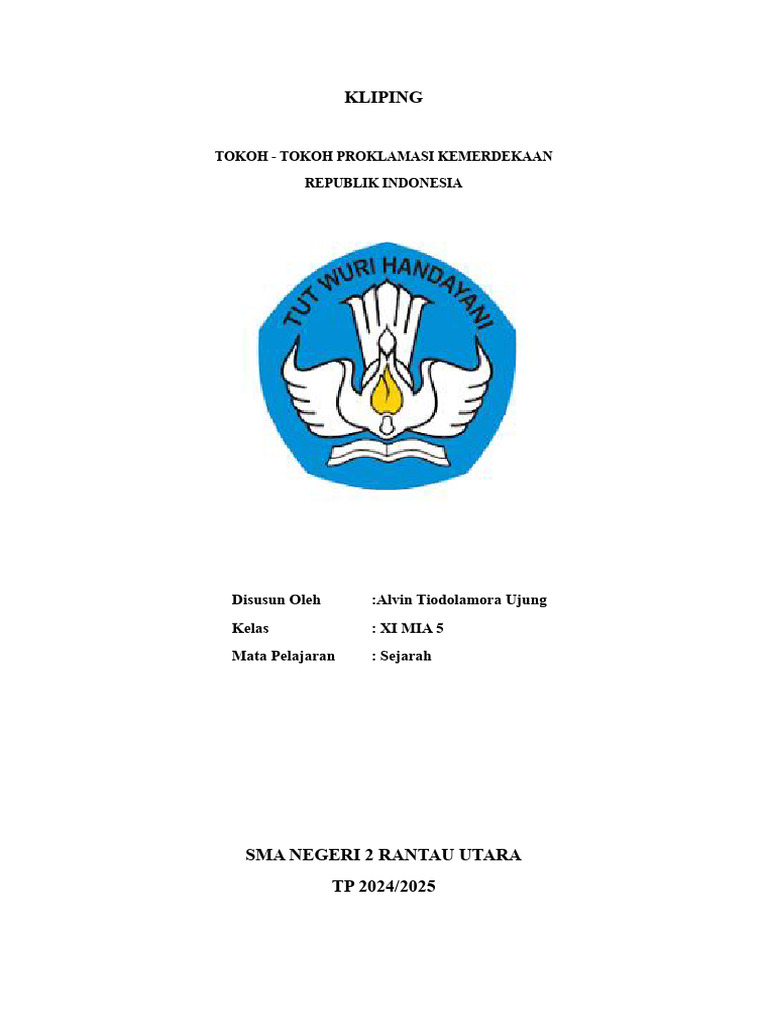 KLIPING

TOKOH - TOKOH PROKLAMASI KEMERDEKAAN
REPUBLIK INDONESIA

TUT WURI HANDAYANI

Disusun Oleh :Alvin Tiodolamora Ujung
Kelas : XI MIA 5
Mata Pelajaran : Sejarah

SMA NEGERI 2 RANTAU UTARA
TP 2024/2025